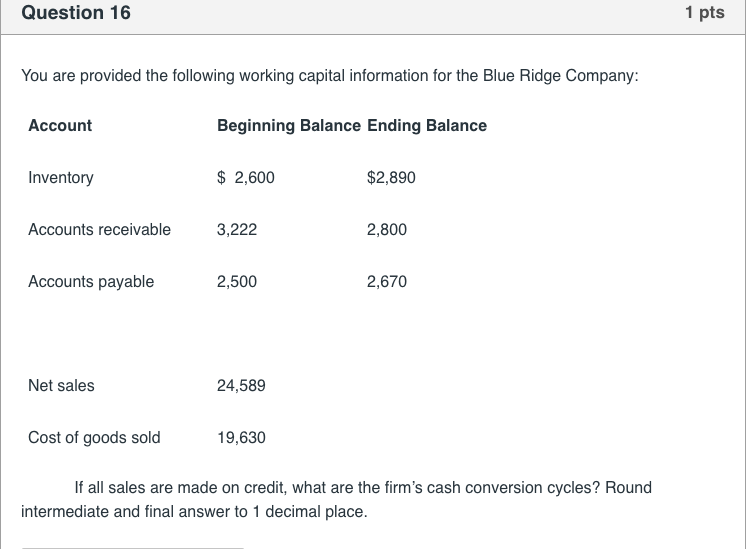 Question 16

1 pts

You are provided the following working capital information for the Blue Ridge Company:

| Account | Beginning Balance | Ending Balance |
|---|---|---|
| Inventory | \$ 2,600 | \$2,890 |
| Accounts receivable | 3,222 | 2,800 |
| Accounts payable | 2,500 | 2,670 |
| | | |
| Net sales | 24,589 | |
| Cost of goods sold | 19,630 | |

If all sales are made on credit, what are the firm's cash conversion cycles? Round intermediate and final answer to 1 decimal place.